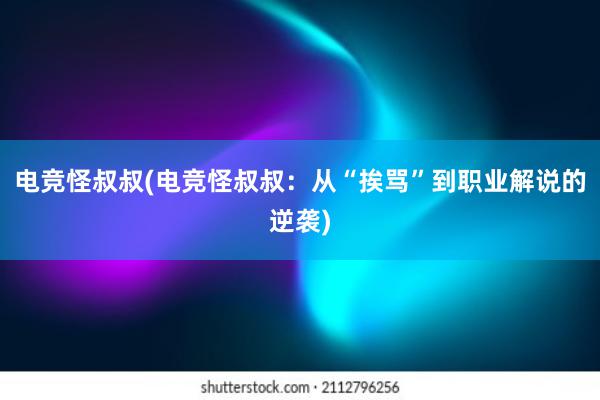 电竞怪叔叔(电竞怪叔叔：从“挨骂”到职业解说的逆袭)

shutterstock.com · 2112796256